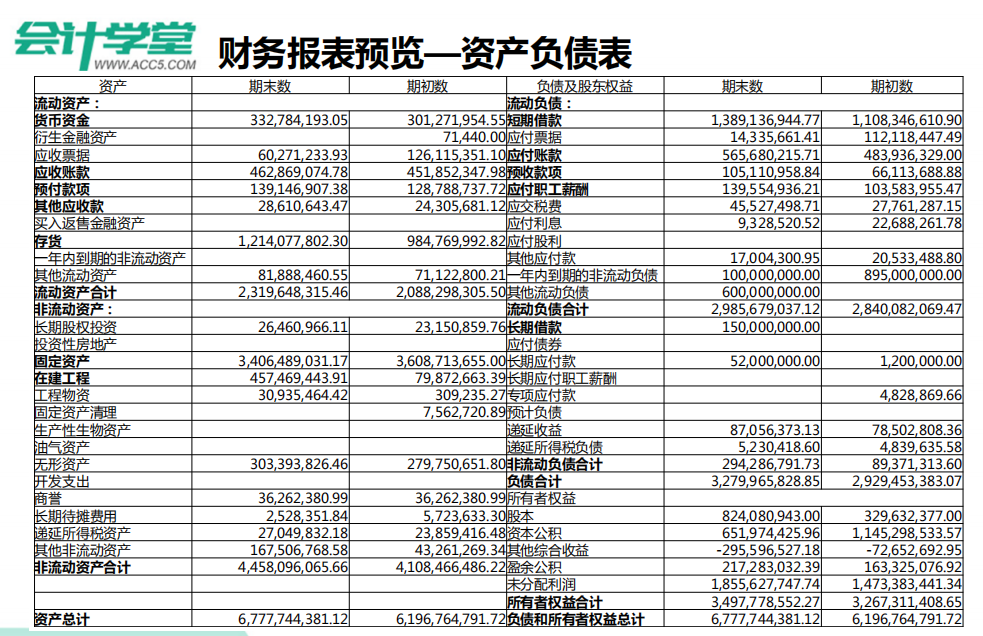 会计学堂 WWW.ACC5.COM

财务报表预览—资产负债表

| 资产 | 期末数 | 期初数 | 负债及股东权益 | 期末数 | 期初数 |
|---|---|---|---|---|---|
| 流动资产： | | | 流动负债： | | |
| 货币资金 | 332,784,193.05 | 301,271,954.55 | 短期借款 | 1,389,136,944.77 | 1,108,346,610.90 |
| 衍生金融资产 | | 71,440.00 | 应付票据 | 14,335,661.41 | 112,118,447.49 |
| 应收票据 | 60,271,233.93 | 126,115,351.10 | 应付账款 | 565,680,215.71 | 483,936,329.00 |
| 应收账款 | 462,869,074.78 | 451,852,347.98 | 预收款项 | 105,110,958.84 | 66,113,688.88 |
| 预付款项 | 139,146,907.38 | 128,788,737.72 | 应付职工薪酬 | 139,554,936.21 | 103,583,955.47 |
| 其他应收款 | 28,610,643.47 | 24,305,681.12 | 应交税费 | 45,527,498.71 | 27,761,287.15 |
| 买入返售金融资产 | | | 应付利息 | 9,328,520.52 | 22,688,261.78 |
| 存货 | 1,214,077,802.30 | 984,769,992.82 | 应付股利 | | |
| 一年内到期的非流动资产 | | | 其他应付款 | 17,004,300.95 | 20,533,488.80 |
| 其他流动资产 | 81,888,460.55 | 71,122,800.21 | 一年内到期的非流动负债 | 100,000,000.00 | 895,000,000.00 |
| 流动资产合计 | 2,319,648,315.46 | 2,088,298,305.50 | 其他流动负债 | 600,000,000.00 | |
| 非流动资产： | | | 流动负债合计 | 2,985,679,037.12 | 2,840,082,069.47 |
| 长期股权投资 | 26,460,966.11 | 23,150,859.76 | 长期借款 | 150,000,000.00 | |
| 投资性房地产 | | | 应付债券 | | |
| 固定资产 | 3,406,489,031.17 | 3,608,713,655.00 | 长期应付款 | 52,000,000.00 | 1,200,000.00 |
| 在建工程 | 457,469,443.91 | 79,872,663.39 | 长期应付职工薪酬 | | |
| 工程物资 | 30,935,464.42 | 309,235.27 | 专项应付款 | | 4,828,869.66 |
| 固定资产清理 | | 7,562,720.89 | 预计负债 | | |
| 生产性生物资产 | | | 递延收益 | 87,056,373.13 | 78,502,808.36 |
| 油气资产 | | | 递延所得税负债 | 5,230,418.60 | 4,839,635.58 |
| 无形资产 | 303,393,826.46 | 279,750,651.80 | 非流动负债合计 | 294,286,791.73 | 89,371,313.60 |
| 开发支出 | | | 负债合计 | 3,279,965,828.85 | 2,929,453,383.07 |
| 商誉 | 36,262,380.99 | 36,262,380.99 | 所有者权益 | | |
| 长期待摊费用 | 2,528,351.84 | 5,723,633.30 | 股本 | 824,080,943.00 | 329,632,377.00 |
| 递延所得税资产 | 27,049,832.18 | 23,859,416.48 | 资本公积 | 651,974,425.96 | 1,145,298,533.57 |
| 其他非流动资产 | 167,506,768.58 | 43,261,269.34 | 其他综合收益 | -295,596,527.18 | -72,652,692.95 |
| 非流动资产合计 | 4,458,096,065.66 | 4,108,466,486.22 | 盈余公积 | 217,283,032.39 | 163,325,076.92 |
| | | | 未分配利润 | 1,855,627,747.74 | 1,473,383,441.34 |
| | | | 所有者权益合计 | 3,497,778,552.27 | 3,267,311,408.65 |
| 资产总计 | 6,777,744,381.12 | 6,196,764,791.72 | 负债和所有者权益总计 | 6,777,744,381.12 | 6,196,764,791.72 |